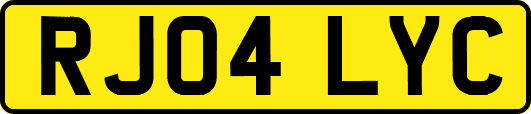 RJ04 LYC